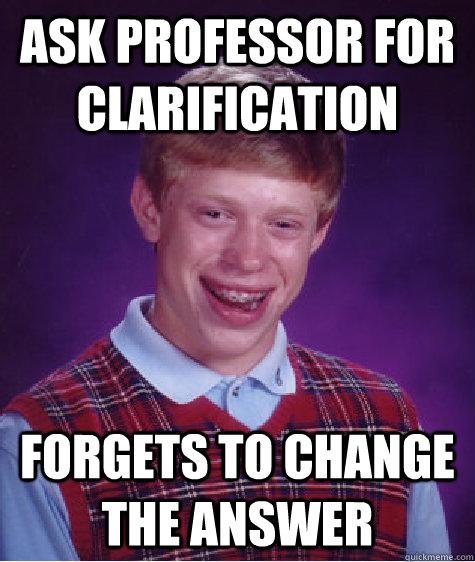 ASK PROFESSOR FOR CLARIFICATION

FORGETS TO CHANGE THE ANSWER

quickmeme.com